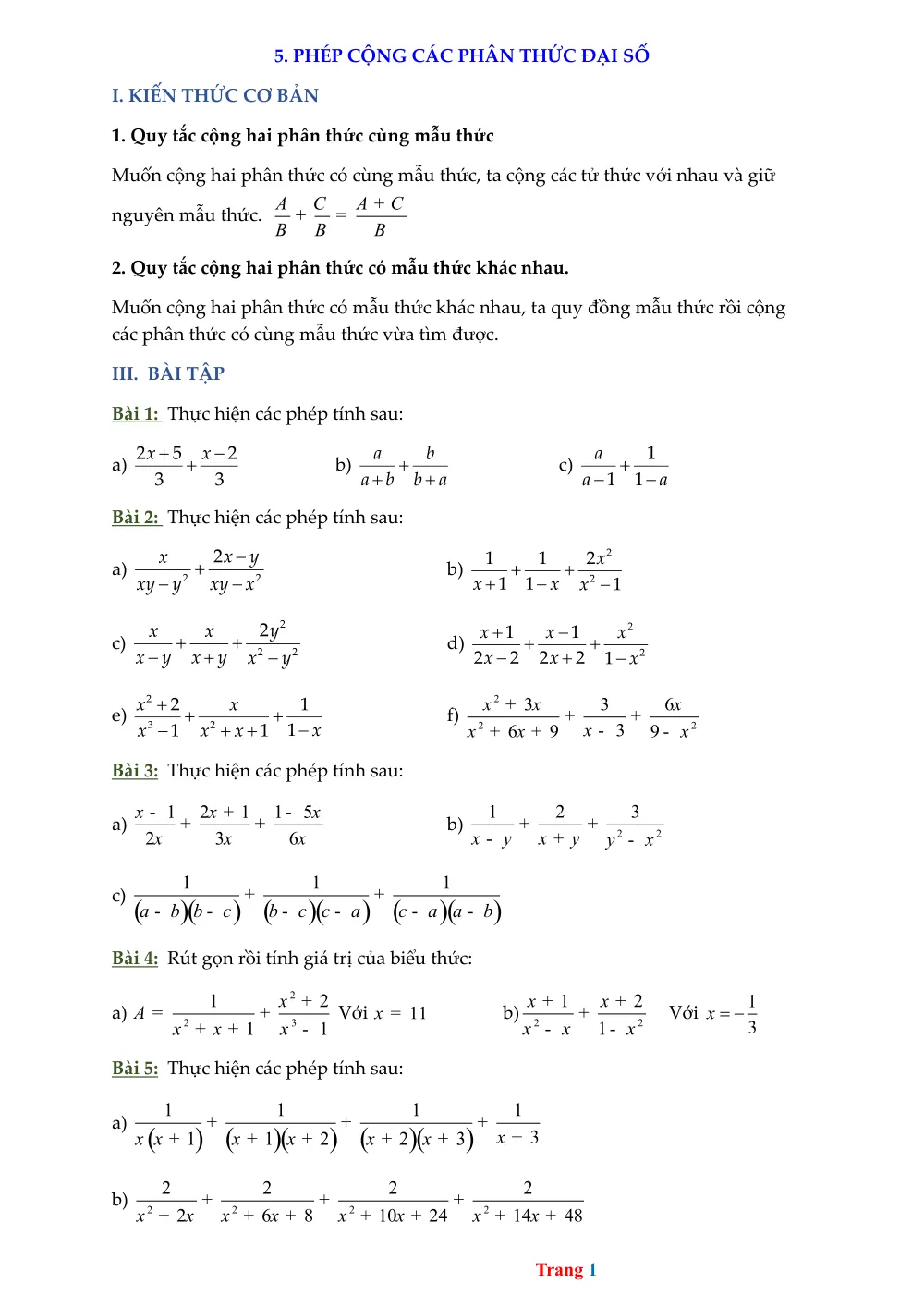 5. PHÉP CỘNG CÁC PHÂN THỨC ĐẠI SỐ

I. KIẾN THỨC CƠ BẢN

1. Quy tắc cộng hai phân thức cùng mẫu thức

Muốn cộng hai phân thức có cùng mẫu thức, ta cộng các tử thức với nhau và giữ nguyên mẫu thức. $\frac{A}{B}+\frac{C}{B}=\frac{A+C}{B}$

2. Quy tắc cộng hai phân thức có mẫu thức khác nhau.

Muốn cộng hai phân thức có mẫu thức khác nhau, ta quy đồng mẫu thức rồi cộng các phân thức có cùng mẫu thức vừa tìm được.

III. BÀI TẬP

Bài 1: Thực hiện các phép tính sau:

a) $\frac{2x+5}{3}+\frac{x-2}{3}$ b) $\frac{a}{a+b}+\frac{b}{b+a}$ c) $\frac{a}{a-1}+\frac{1}{1-a}$

Bài 2: Thực hiện các phép tính sau:

a) $\frac{x}{xy-y^2}+\frac{2x-y}{xy-x^2}$ b) $\frac{1}{x+1}+\frac{1}{1-x}+\frac{2x^2}{x^2-1}$

c) $\frac{x}{x-y}+\frac{x}{x+y}+\frac{2y^2}{x^2-y^2}$ d) $\frac{x+1}{2x-2}+\frac{x-1}{2x+2}+\frac{x^2}{1-x^2}$

e) $\frac{x^2+2}{x^3-1}+\frac{x}{x^2+x+1}+\frac{1}{1-x}$ f) $\frac{x^2+3x}{x^2+6x+9}+\frac{3}{x-3}+\frac{6x}{9-x^2}$

Bài 3: Thực hiện các phép tính sau:

a) $\frac{x-1}{2x}+\frac{2x+1}{3x}+\frac{1-5x}{6x}$ b) $\frac{1}{x-y}+\frac{2}{x+y}+\frac{3}{y^2-x^2}$

c) $\frac{1}{(a-b)(b-c)}+\frac{1}{(b-c)(c-a)}+\frac{1}{(c-a)(a-b)}$

Bài 4: Rút gọn rồi tính giá trị của biểu thức:

a) $A=\frac{1}{x^2+x+1}+\frac{x^2+2}{x^3-1}$ Với $x=11$ b) $\frac{x+1}{x^2-x}+\frac{x+2}{1-x^2}$ Với $x=-\frac{1}{3}$

Bài 5: Thực hiện các phép tính sau:

a) $\frac{1}{x(x+1)}+\frac{1}{(x+1)(x+2)}+\frac{1}{(x+2)(x+3)}+\frac{1}{x+3}$

b) $\frac{2}{x^2+2x}+\frac{2}{x^2+6x+8}+\frac{2}{x^2+10x+24}+\frac{2}{x^2+14x+48}$

Trang 1